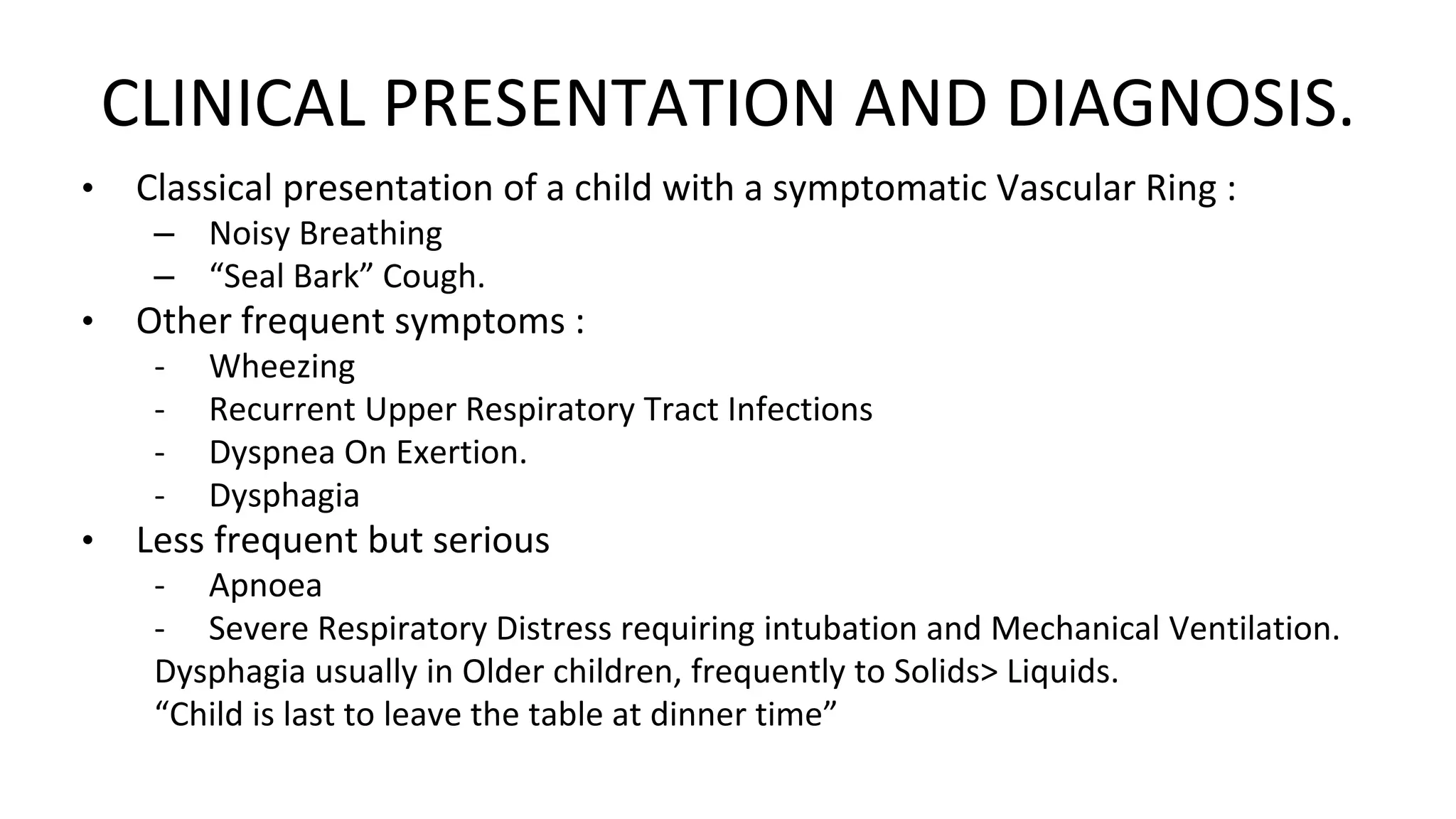 CLINICAL PRESENTATION AND DIAGNOSIS.

• Classical presentation of a child with a symptomatic Vascular Ring :
– Noisy Breathing
– “Seal Bark” Cough.
• Other frequent symptoms :
- Wheezing
- Recurrent Upper Respiratory Tract Infections
- Dyspnea On Exertion.
- Dysphagia
• Less frequent but serious
- Apnoea
- Severe Respiratory Distress requiring intubation and Mechanical Ventilation.
Dysphagia usually in Older children, frequently to Solids> Liquids.
“Child is last to leave the table at dinner time”